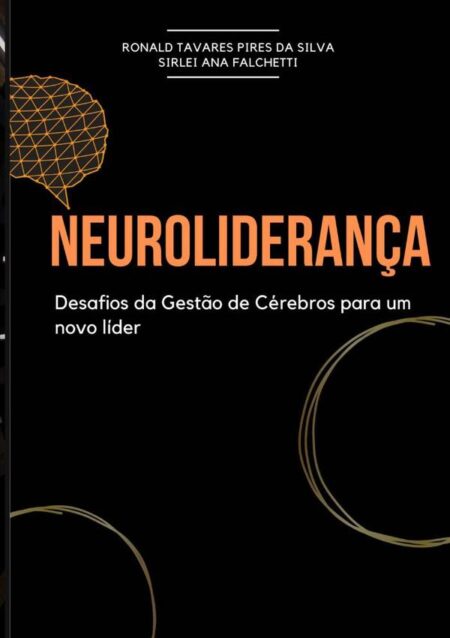 RONALD TAVARES PIRES DA SILVA
SIRLEI ANA FALCHETTI

NEUROLIDERANÇA

Desafios da Gestão de Cérebros para um novo líder